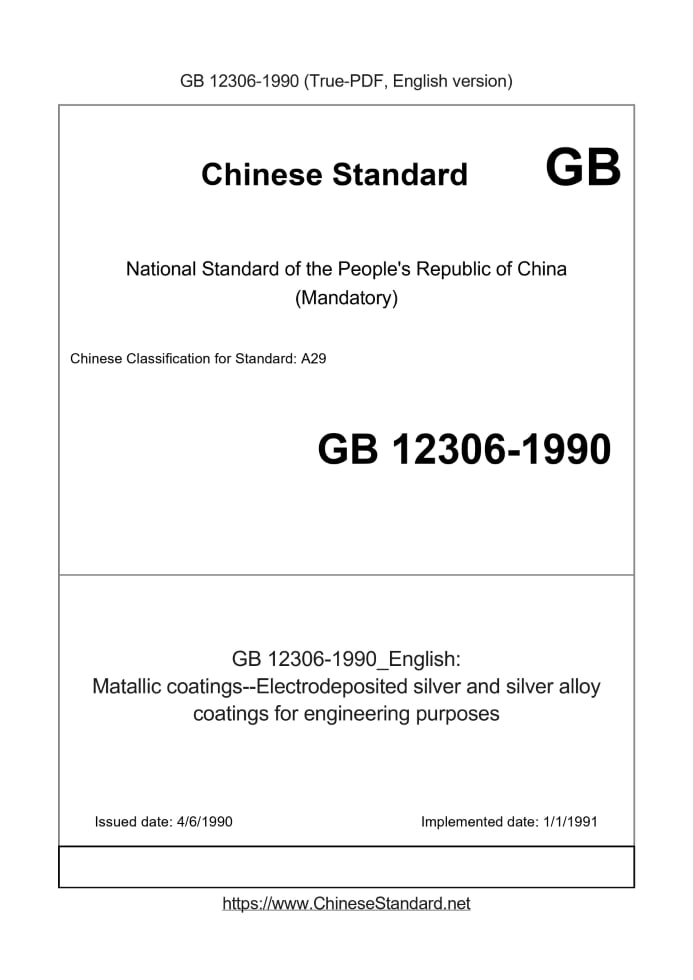 GB 12306-1990 (True-PDF, English version)

Chinese Standard GB

National Standard of the People's Republic of China
(Mandatory)

Chinese Classification for Standard: A29

GB 12306-1990

GB 12306-1990_English:
Matallic coatings--Electrodeposited silver and silver alloy coatings for engineering purposes

Issued date: 4/6/1990

Implemented date: 1/1/1991

https://www.ChineseStandard.net